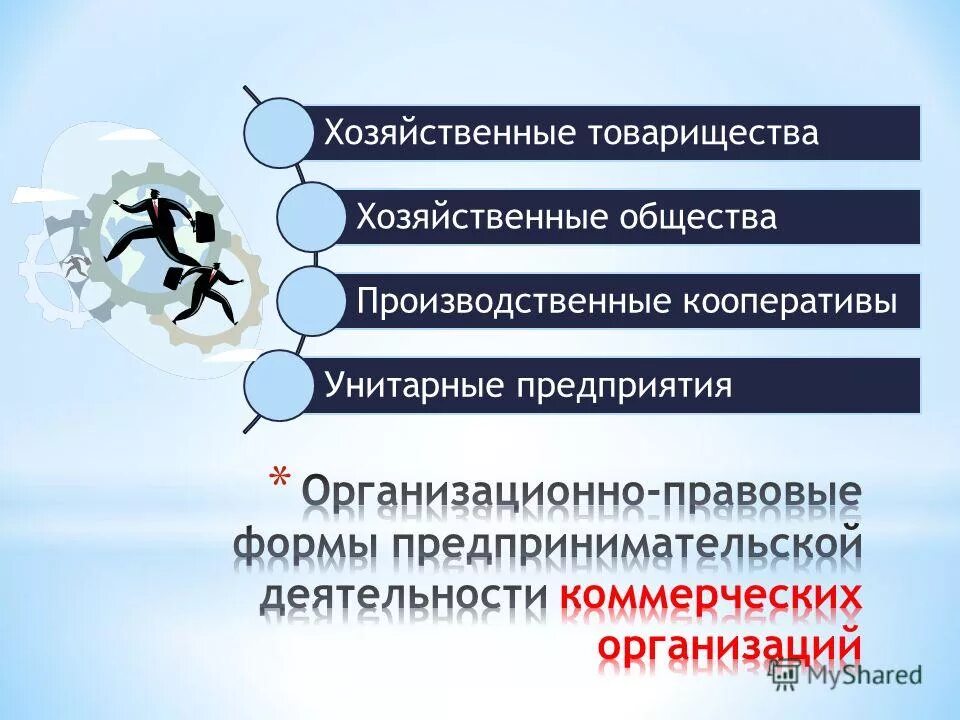 Хозяйственные товарищества

Хозяйственные общества

Производственные кооперативы

Унитарные предприятия

* Организационно-правовые формы предпринимательской деятельности коммерческих организаций

MyShared